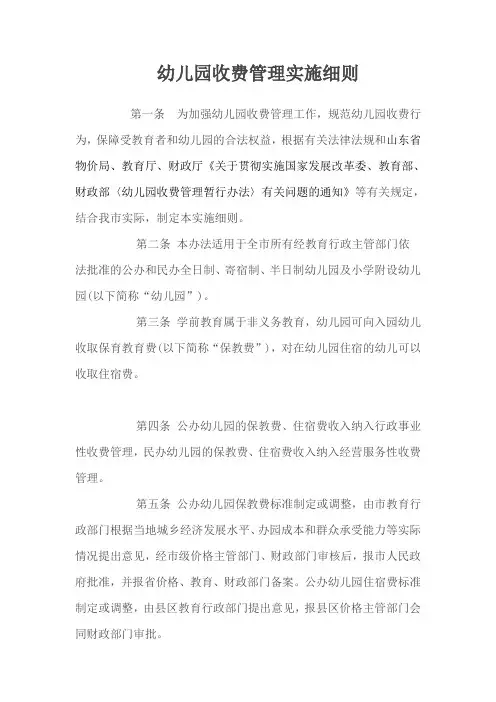 幼儿园收费管理实施细则

第一条　为加强幼儿园收费管理工作，规范幼儿园收费行为，保障受教育者和幼儿园的合法权益，根据有关法律法规和山东省物价局、教育厅、财政厅《关于贯彻实施国家发展改革委、教育部、财政部〈幼儿园收费管理暂行办法〉有关问题的通知》等有关规定，结合我市实际，制定本实施细则。

第二条　本办法适用于全市所有经教育行政主管部门依法批准的公办和民办全日制、寄宿制、半日制幼儿园及小学附设幼儿园(以下简称“幼儿园”)。

第三条　学前教育属于非义务教育，幼儿园可向入园幼儿收取保育教育费(以下简称“保教费”)，对在幼儿园住宿的幼儿可以收取住宿费。

第四条　公办幼儿园的保教费、住宿费收入纳入行政事业性收费管理，民办幼儿园的保教费、住宿费收入纳入经营服务性收费管理。

第五条　公办幼儿园保教费标准制定或调整，由市教育行政部门根据当地城乡经济发展水平、办园成本和群众承受能力等实际情况提出意见，经市级价格主管部门、财政部门审核后，报市人民政府批准，并报省价格、教育、财政部门备案。公办幼儿园住宿费标准制定或调整，由县区教育行政部门提出意见，报县区价格主管部门会同财政部门审批。